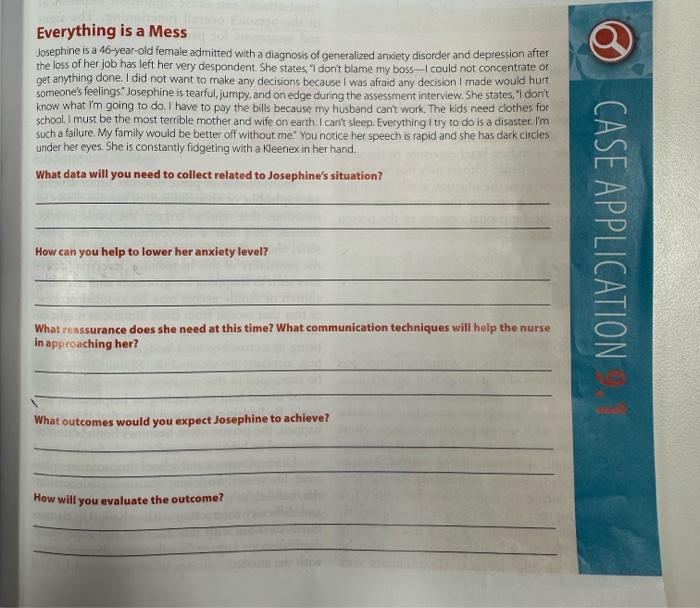 Everything is a Mess

Josephine is a 46-year-old female admitted with a diagnosis of generalized anxiety disorder and depression after the loss of her job has left her very despondent. She states, "I don't blame my boss—I could not concentrate or get anything done. I did not want to make any decisions because I was afraid any decision I made would hurt someone's feelings." Josephine is tearful, jumpy, and on edge during the assessment interview. She states, "I don't know what I'm going to do. I have to pay the bills because my husband can't work. The kids need clothes for school. I must be the most terrible mother and wife on earth. I can't sleep. Everything I try to do is a disaster. I'm such a failure. My family would be better off without me." You notice her speech is rapid and she has dark circles under her eyes. She is constantly fidgeting with a Kleenex in her hand.

What data will you need to collect related to Josephine's situation?

How can you help to lower her anxiety level?

What reassurance does she need at this time? What communication techniques will help the nurse in approaching her?

What outcomes would you expect Josephine to achieve?

How will you evaluate the outcome?

CASE APPLICATION 9.1